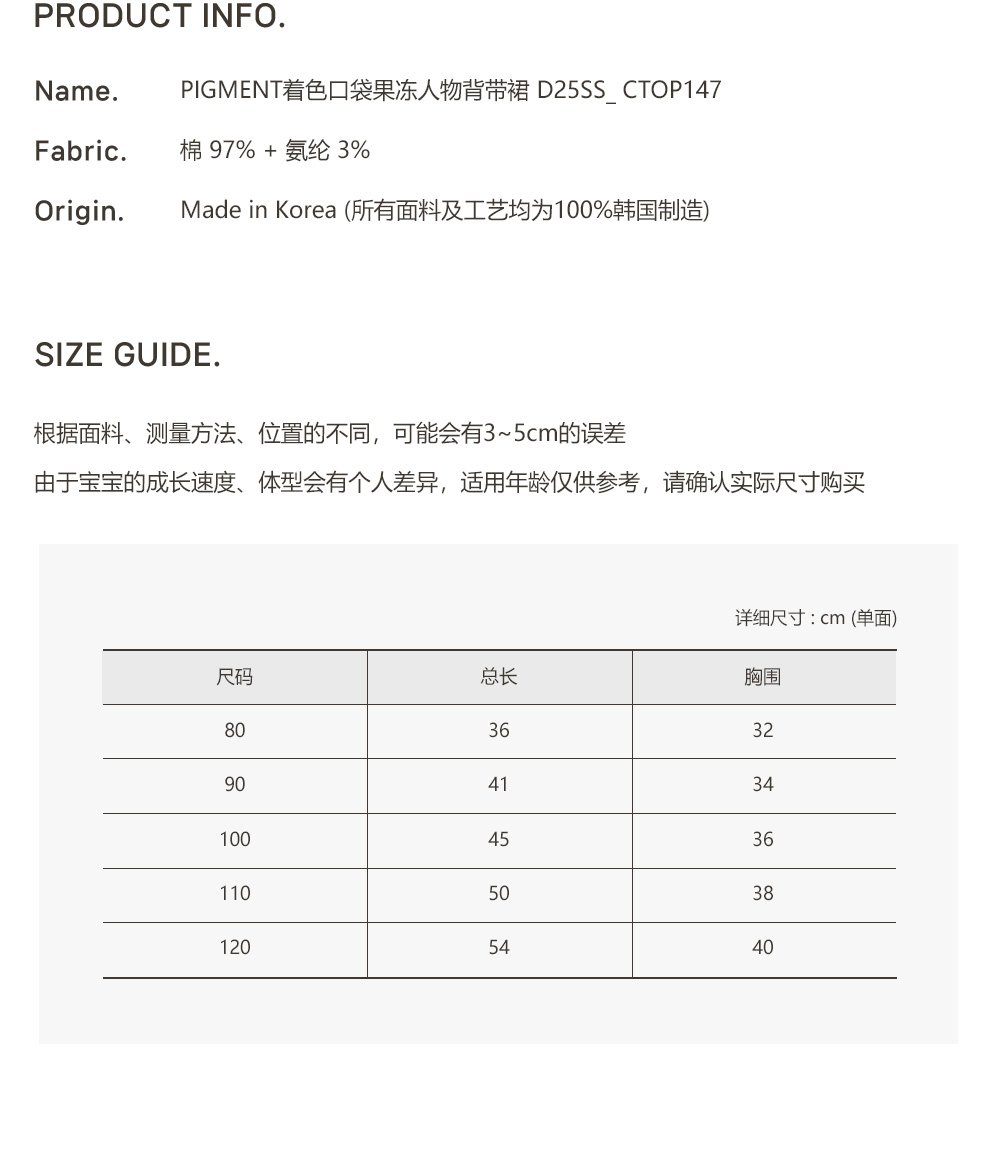 PRODUCT INFO.

Name. PIGMENT着色口袋果冻人物背带裙 D25SS_ CTOP147

Fabric. 棉 97% + 氨纶 3%

Origin. Made in Korea (所有面料及工艺均为100%韩国制造)

SIZE GUIDE.

根据面料、测量方法、位置的不同，可能会有3~5cm的误差

由于宝宝的成长速度、体型会有个人差异，适用年龄仅供参考，请确认实际尺寸购买

详细尺寸 : cm (单面)

| 尺码 | 总长 | 胸围 |
|---|---|---|
| 80 | 36 | 32 |
| 90 | 41 | 34 |
| 100 | 45 | 36 |
| 110 | 50 | 38 |
| 120 | 54 | 40 |